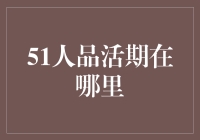 51人品活期在哪里